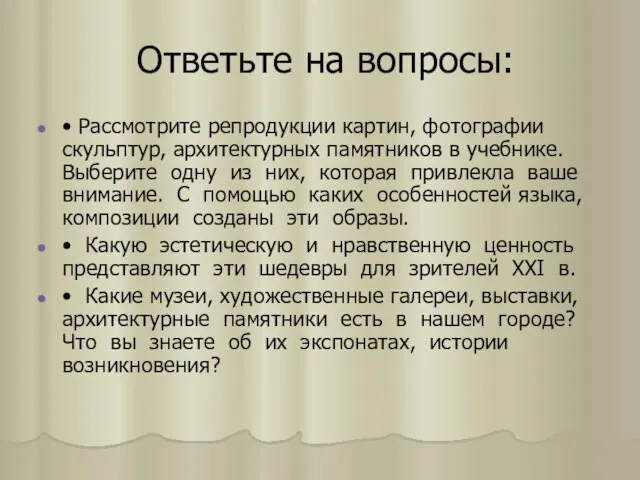 Ответьте на вопросы:

• Рассмотрите репродукции картин, фотографии скульптур, архитектурных памятников в учебнике. Выберите одну из них, которая привлекла ваше внимание. С помощью каких особенностей языка, композиции созданы эти образы.

• Какую эстетическую и нравственную ценность представляют эти шедевры для зрителей XXI в.

• Какие музеи, художественные галереи, выставки, архитектурные памятники есть в нашем городе? Что вы знаете об их экспонатах, истории возникновения?